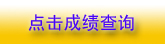 点击成绩查询